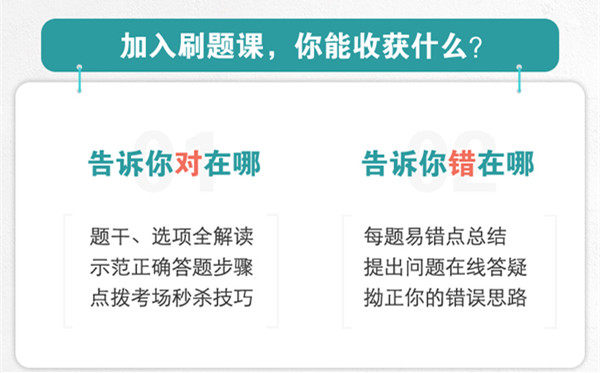 加入刷题课，你能收获什么？

01
告诉你对在哪

题干、选项全解读
示范正确答题步骤
点拨考场秒杀技巧

02
告诉你错在哪

每题易错点总结
提出问题在线答疑
拗正你的错误思路